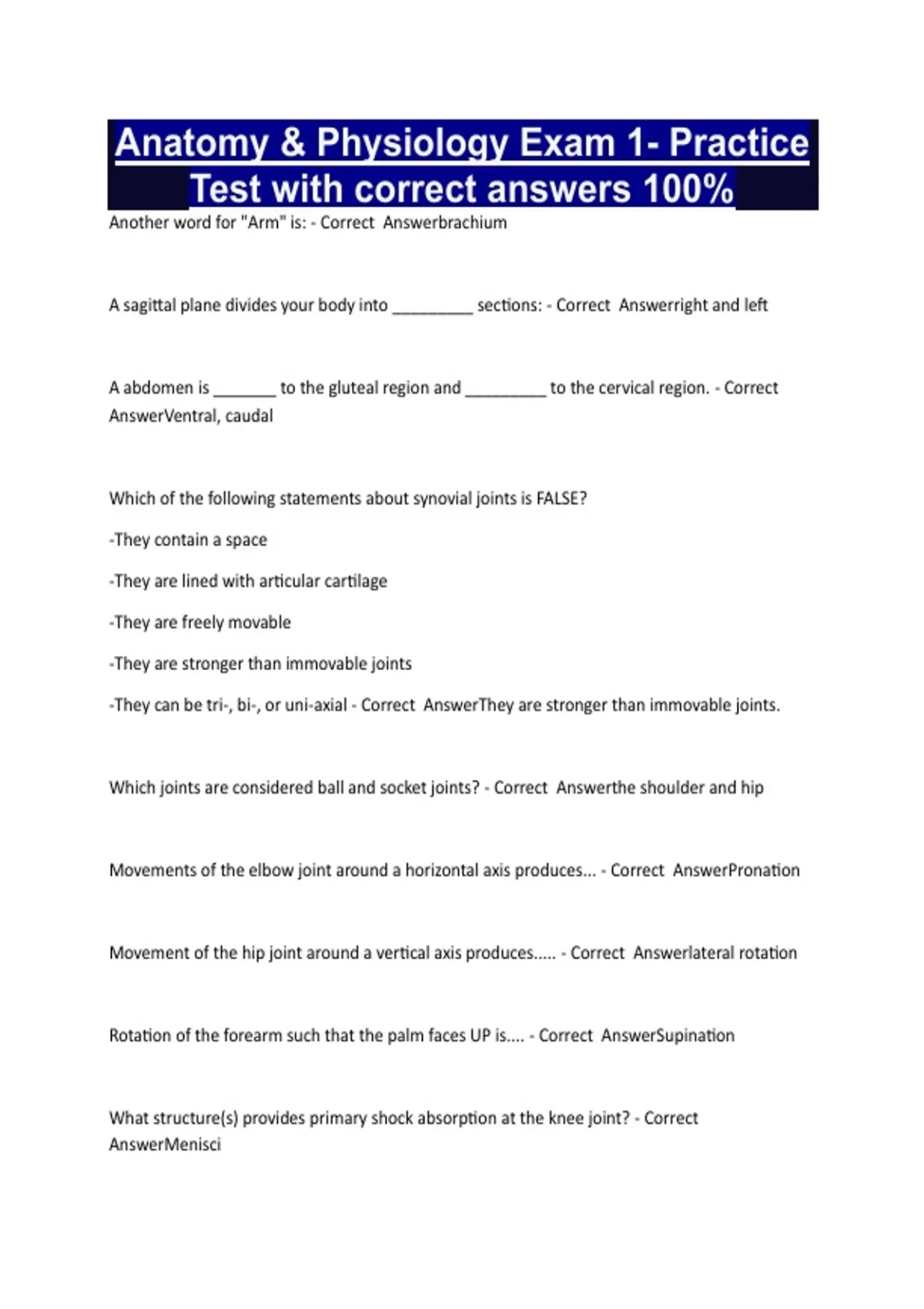 Anatomy & Physiology Exam 1- Practice Test with correct answers 100%

Another word for "Arm" is: - Correct Answerbrachium

A sagittal plane divides your body into _________ sections: - Correct Answerright and left

A abdomen is _______ to the gluteal region and _________ to the cervical region. - Correct AnswerVentral, caudal

Which of the following statements about synovial joints is FALSE?

-They contain a space

-They are lined with articular cartilage

-They are freely movable

-They are stronger than immovable joints

-They can be tri-, bi-, or uni-axial - Correct AnswerThey are stronger than immovable joints.

Which joints are considered ball and socket joints? - Correct Answerthe shoulder and hip

Movements of the elbow joint around a horizontal axis produces... - Correct AnswerPronation

Movement of the hip joint around a vertical axis produces..... - Correct Answerlateral rotation

Rotation of the forearm such that the palm faces UP is.... - Correct AnswerSupination

What structure(s) provides primary shock absorption at the knee joint? - Correct AnswerMenisci